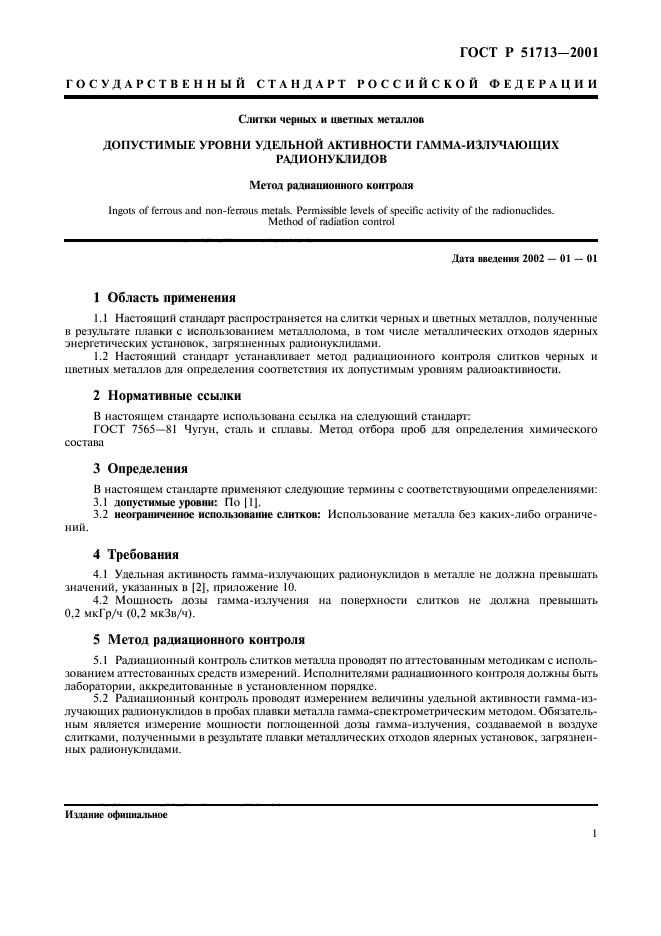 ГОСТ Р 51713—2001

ГОСУДАРСТВЕННЫЙ СТАНДАРТ РОССИЙСКОЙ ФЕДЕРАЦИИ

Слитки черных и цветных металлов

ДОПУСТИМЫЕ УРОВНИ УДЕЛЬНОЙ АКТИВНОСТИ ГАММА-ИЗЛУЧАЮЩИХ РАДИОНУКЛИДОВ

Метод радиационного контроля

Ingots of ferrous and non-ferrous metals. Permissible levels of specific activity of the radionuclides. Method of radiation control

Дата введения 2002 — 01 — 01

1 Область применения

1.1 Настоящий стандарт распространяется на слитки черных и цветных металлов, полученные в результате плавки с использованием металлолома, в том числе металлических отходов ядерных энергетических установок, загрязненных радионуклидами.

1.2 Настоящий стандарт устанавливает метод радиационного контроля слитков черных и цветных металлов для определения соответствия их допустимым уровням радиоактивности.

2 Нормативные ссылки

В настоящем стандарте использована ссылка на следующий стандарт:
ГОСТ 7565—81 Чугун, сталь и сплавы. Метод отбора проб для определения химического состава

3 Определения

В настоящем стандарте применяют следующие термины с соответствующими определениями:
3.1 допустимые уровни: По [1].
3.2 неограниченное использование слитков: Использование металла без каких-либо ограничений.

4 Требования

4.1 Удельная активность гамма-излучающих радионуклидов в металле не должна превышать значений, указанных в [2], приложение 10.

4.2 Мощность дозы гамма-излучения на поверхности слитков не должна превышать 0,2 мкГр/ч (0,2 мкЗв/ч).

5 Метод радиационного контроля

5.1 Радиационный контроль слитков металла проводят по аттестованным методикам с использованием аттестованных средств измерений. Исполнителями радиационного контроля должны быть лаборатории, аккредитованные в установленном порядке.

5.2 Радиационный контроль проводят измерением величины удельной активности гамма-излучающих радионуклидов в пробах плавки металла гамма-спектрометрическим методом. Обязательным является измерение мощности поглощенной дозы гамма-излучения, создаваемой в воздухе слитками, полученными в результате плавки металлических отходов ядерных установок, загрязненных радионуклидами.

Издание официальное

1